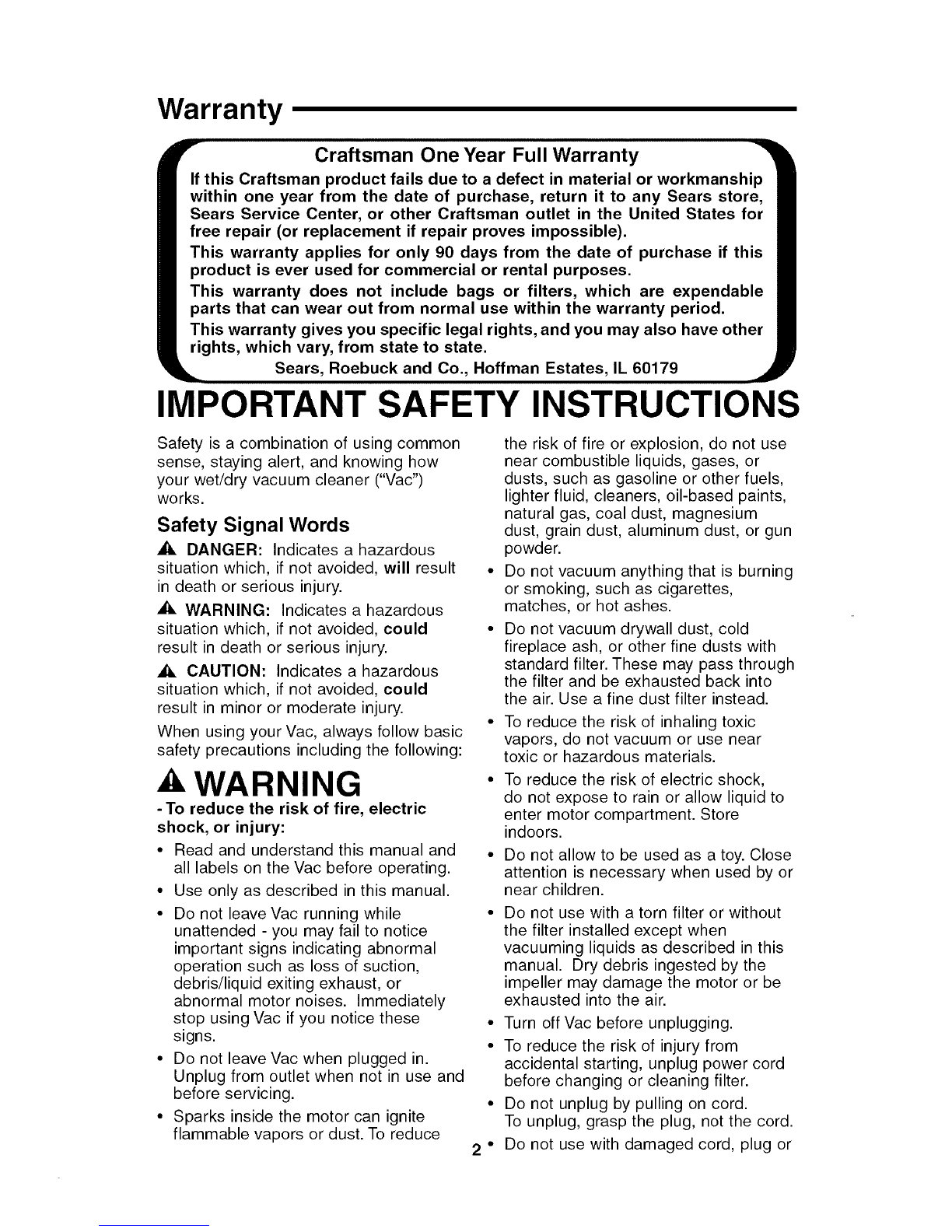 Warranty

Craftsman One Year Full Warranty

If this Craftsman product fails due to a defect in material or workmanship within one year from the date of purchase, return it to any Sears store, Sears Service Center, or other Craftsman outlet in the United States for free repair (or replacement if repair proves impossible).

This warranty applies for only 90 days from the date of purchase if this product is ever used for commercial or rental purposes.

This warranty does not include bags or filters, which are expendable parts that can wear out from normal use within the warranty period.

This warranty gives you specific legal rights, and you may also have other rights, which vary, from state to state.

Sears, Roebuck and Co., Hoffman Estates, IL 60179

IMPORTANT SAFETY INSTRUCTIONS

Safety is a combination of using common sense, staying alert, and knowing how your wet/dry vacuum cleaner ("Vac") works.

Safety Signal Words

DANGER: Indicates a hazardous situation which, if not avoided, will result in death or serious injury.

WARNING: Indicates a hazardous situation which, if not avoided, could result in death or serious injury.

CAUTION: Indicates a hazardous situation which, if not avoided, could result in minor or moderate injury.

When using your Vac, always follow basic safety precautions including the following:

WARNING

- To reduce the risk of fire, electric shock, or injury:

• Read and understand this manual and all labels on the Vac before operating.
• Use only as described in this manual.
• Do not leave Vac running while unattended - you may fail to notice important signs indicating abnormal operation such as loss of suction, debris/liquid exiting exhaust, or abnormal motor noises. Immediately stop using Vac if you notice these signs.
• Do not leave Vac when plugged in. Unplug from outlet when not in use and before servicing.
• Sparks inside the motor can ignite flammable vapors or dust. To reduce the risk of fire or explosion, do not use near combustible liquids, gases, or dusts, such as gasoline or other fuels, lighter fluid, cleaners, oil-based paints, natural gas, coal dust, magnesium dust, grain dust, aluminum dust, or gun powder.
• Do not vacuum anything that is burning or smoking, such as cigarettes, matches, or hot ashes.
• Do not vacuum drywall dust, cold fireplace ash, or other fine dusts with standard filter. These may pass through the filter and be exhausted back into the air. Use a fine dust filter instead.
• To reduce the risk of inhaling toxic vapors, do not vacuum or use near toxic or hazardous materials.
• To reduce the risk of electric shock, do not expose to rain or allow liquid to enter motor compartment. Store indoors.
• Do not allow to be used as a toy. Close attention is necessary when used by or near children.
• Do not use with a torn filter or without the filter installed except when vacuuming liquids as described in this manual. Dry debris ingested by the impeller may damage the motor or be exhausted into the air.
• Turn off Vac before unplugging.
• To reduce the risk of injury from accidental starting, unplug power cord before changing or cleaning filter.
• Do not unplug by pulling on cord. To unplug, grasp the plug, not the cord.
• Do not use with damaged cord, plug or

2